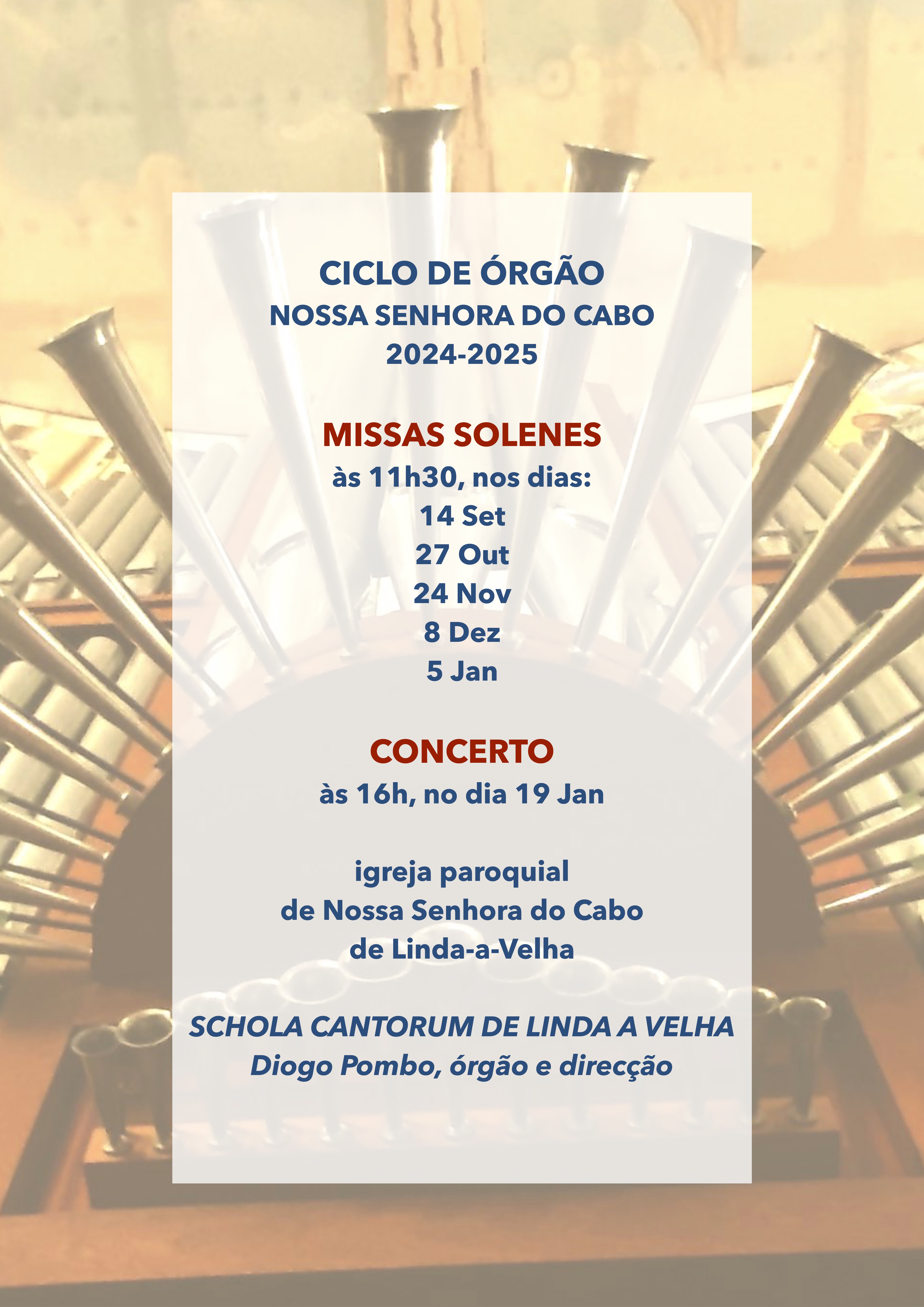 CICLO DE ÓRGÃO
NOSSA SENHORA DO CABO
2024-2025

MISSAS SOLENES
às 11h30, nos dias:
14 Set
27 Out
24 Nov
8 Dez
5 Jan

CONCERTO
às 16h, no dia 19 Jan

igreja paroquial
de Nossa Senhora do Cabo
de Linda-a-Velha

SCHOLA CANTORUM DE LINDA A VELHA
Diogo Pombo, órgão e direcção